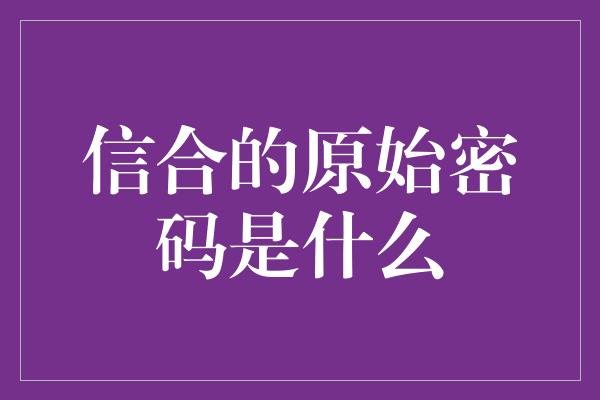 信合的原始密码是什么